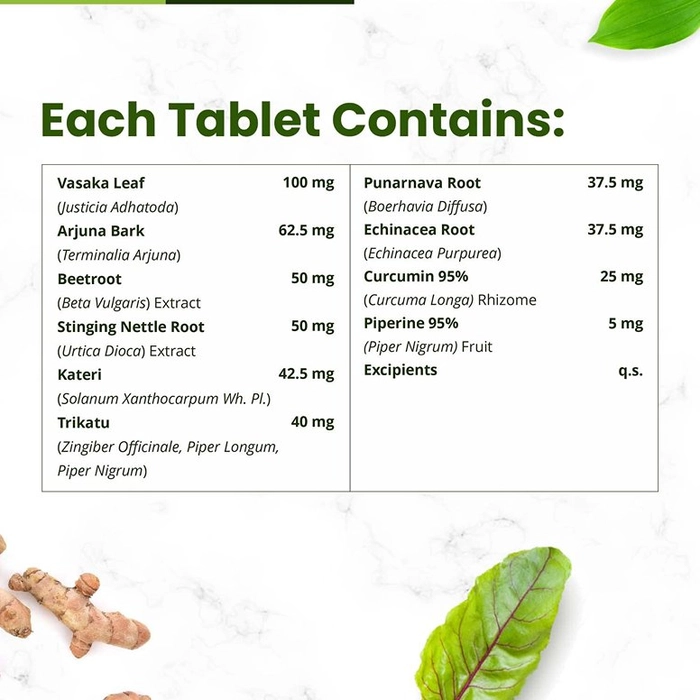 Each Tablet Contains:

Vasaka Leaf 100 mg
(Justicia Adhatoda)
Arjuna Bark 62.5 mg
(Terminalia Arjuna)
Beetroot 50 mg
(Beta Vulgaris) Extract
Stinging Nettle Root 50 mg
(Urtica Dioca) Extract
Kateri 42.5 mg
(Solanum Xanthocarpum Wh. Pl.)
Trikatu 40 mg
(Zingiber Officinale, Piper Longum, Piper Nigrum)

Punarnava Root 37.5 mg
(Boerhavia Diffusa)
Echinacea Root 37.5 mg
(Echinacea Purpurea)
Curcumin 95% 25 mg
(Curcuma Longa) Rhizome
Piperine 95% 5 mg
(Piper Nigrum) Fruit
Excipients q.s.